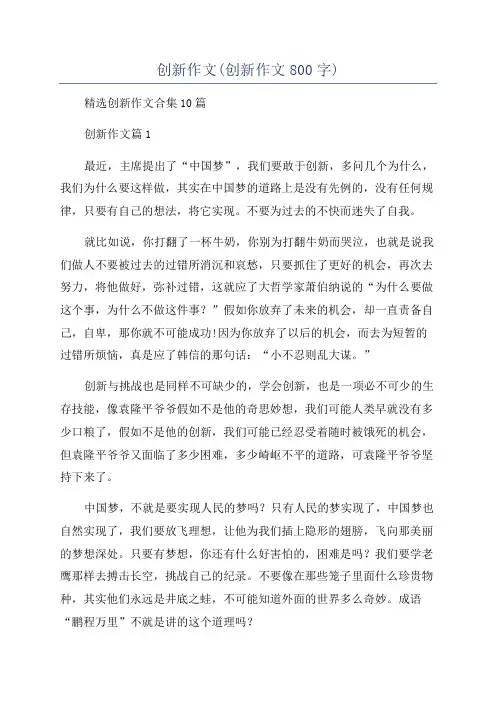 创新作文(创新作文 800 字)

精选创新作文合集 10 篇

创新作文篇 1

最近，主席提出了“中国梦”，我们要敢于创新，多问几个为什么，我们为什么要这样做，其实在中国梦的道路上是没有先例的，没有任何规律，只要有自己的想法，将它实现。不要为过去的不快而迷失了自我。

就比如说，你打翻了一杯牛奶，你别为打翻牛奶而哭泣，也就是说我们做人不要被过去的过错所消沉和哀愁，只要抓住了更好的机会，再次去努力，将他做好，弥补过错，这就应了大哲学家萧伯纳说的“为什么要做这个事，为什么不做这件事？”假如你放弃了未来的机会，却一直责备自己，自卑，那你就不可能成功!因为你放弃了以后的机会，而去为短暂的过错所烦恼，真是应了韩信的那句话：“小不忍则乱大谋。”

创新与挑战也是同样不可缺少的，学会创新，也是一项必不可少的生存技能，像袁隆平爷爷假如不是他的奇思妙想，我们可能人类早就没有多少口粮了，假如不是他的创新，我们可能已经忍受着随时被饿死的机会，但袁隆平爷爷又面临了多少困难，多少崎岖不平的道路，可袁隆平爷爷坚持下来了。

中国梦，不就是要实现人民的梦吗？只有人民的梦实现了，中国梦也自然实现了，我们要放飞理想，让他为我们插上隐形的翅膀，飞向那美丽的梦想深处。只要有梦想，你还有什么好害怕的，困难是吗？我们要学老鹰那样去搏击长空，挑战自己的纪录。不要像在那些笼子里面什么珍贵物种，其实他们永远是井底之蛙，不可能知道外面的世界多么奇妙。成语“鹏程万里”不就是讲的这个道理吗？